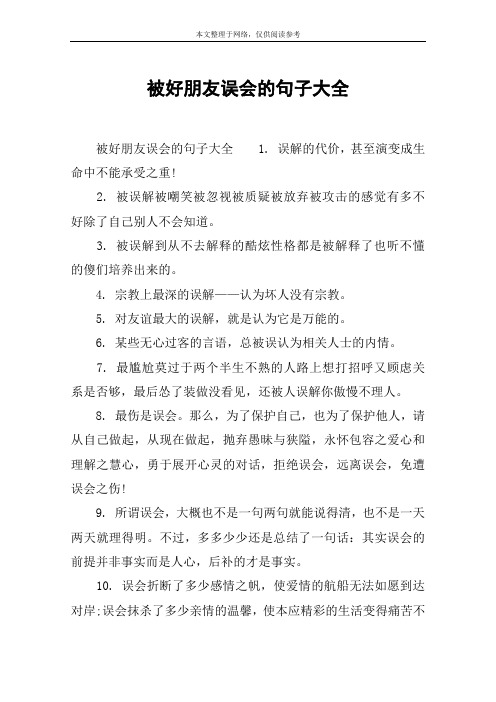 本文整理于网络，仅供阅读参考

被好朋友误会的句子大全

被好朋友误会的句子大全　　1. 误解的代价，甚至演变成生命中不能承受之重!

2. 被误解被嘲笑被忽视被质疑被放弃被攻击的感觉有多不好除了自己别人不会知道。

3. 被误解到从不去解释的酷炫性格都是被解释了也听不懂的傻们培养出来的。

4. 宗教上最深的误解——认为坏人没有宗教。

5. 对友谊最大的误解，就是认为它是万能的。

6. 某些无心过客的言语，总被误认为相关人士的内情。

7. 最尴尬莫过于两个半生不熟的人路上想打招呼又顾虑关系是否够，最后怂了装做没看见，还被人误解你傲慢不理人。

8. 最伤是误会。那么，为了保护自己，也为了保护他人，请从自己做起，从现在做起，抛弃愚昧与狭隘，永怀包容之爱心和理解之慧心，勇于展开心灵的对话，拒绝误会，远离误会，免遭误会之伤!

9. 所谓误会，大概也不是一句两句就能说得清，也不是一天两天就理得明。不过，多多少少还是总结了一句话：其实误会的前提并非事实而是人心，后补的才是事实。

10. 误会折断了多少感情之帆，使爱情的航船无法如愿到达对岸;误会抹杀了多少亲情的温馨，使本应精彩的生活变得痛苦不